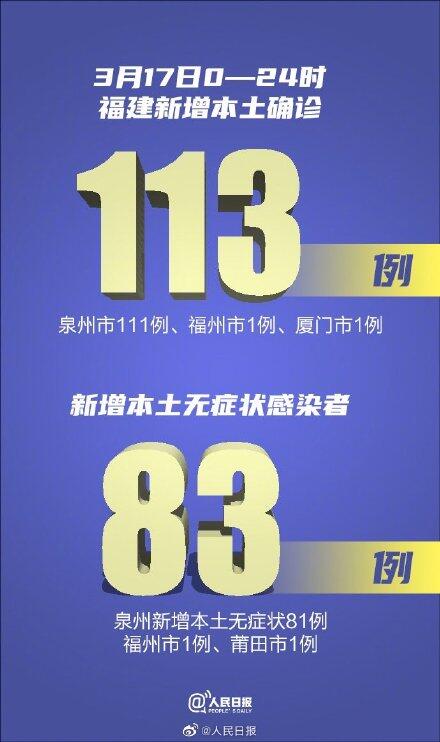 3月17日0—24时
福建新增本土确诊

113
例

泉州市111例、福州市1例、厦门市1例

新增本土无症状感染者

83
例

泉州新增本土无症状81例
福州市1例、莆田市1例

@人民日报
PEOPLE'S DAILY

@人民日报